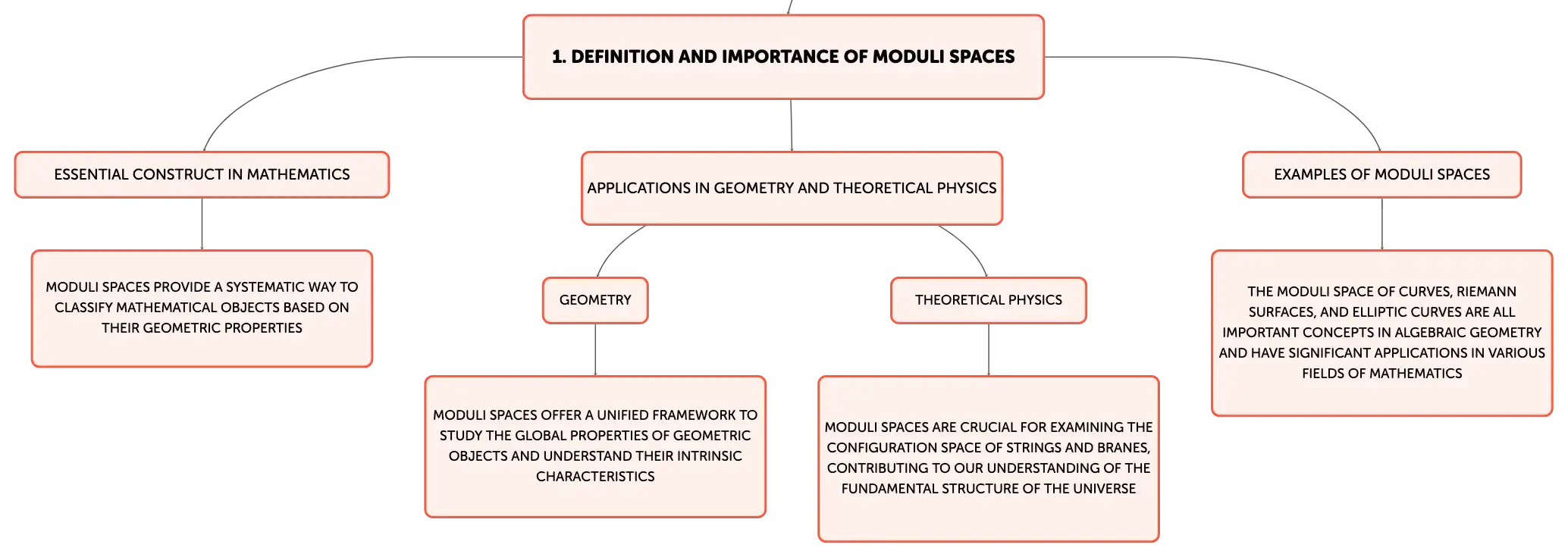 1. DEFINITION AND IMPORTANCE OF MODULI SPACES

ESSENTIAL CONSTRUCT IN MATHEMATICS

MODULI SPACES PROVIDE A SYSTEMATIC WAY TO CLASSIFY MATHEMATICAL OBJECTS BASED ON THEIR GEOMETRIC PROPERTIES

APPLICATIONS IN GEOMETRY AND THEORETICAL PHYSICS

GEOMETRY

MODULI SPACES OFFER A UNIFIED FRAMEWORK TO STUDY THE GLOBAL PROPERTIES OF GEOMETRIC OBJECTS AND UNDERSTAND THEIR INTRINSIC CHARACTERISTICS

THEORETICAL PHYSICS

MODULI SPACES ARE CRUCIAL FOR EXAMINING THE CONFIGURATION SPACE OF STRINGS AND BRANES, CONTRIBUTING TO OUR UNDERSTANDING OF THE FUNDAMENTAL STRUCTURE OF THE UNIVERSE

EXAMPLES OF MODULI SPACES

THE MODULI SPACE OF CURVES, RIEMANN SURFACES, AND ELLIPTIC CURVES ARE ALL IMPORTANT CONCEPTS IN ALGEBRAIC GEOMETRY AND HAVE SIGNIFICANT APPLICATIONS IN VARIOUS FIELDS OF MATHEMATICS